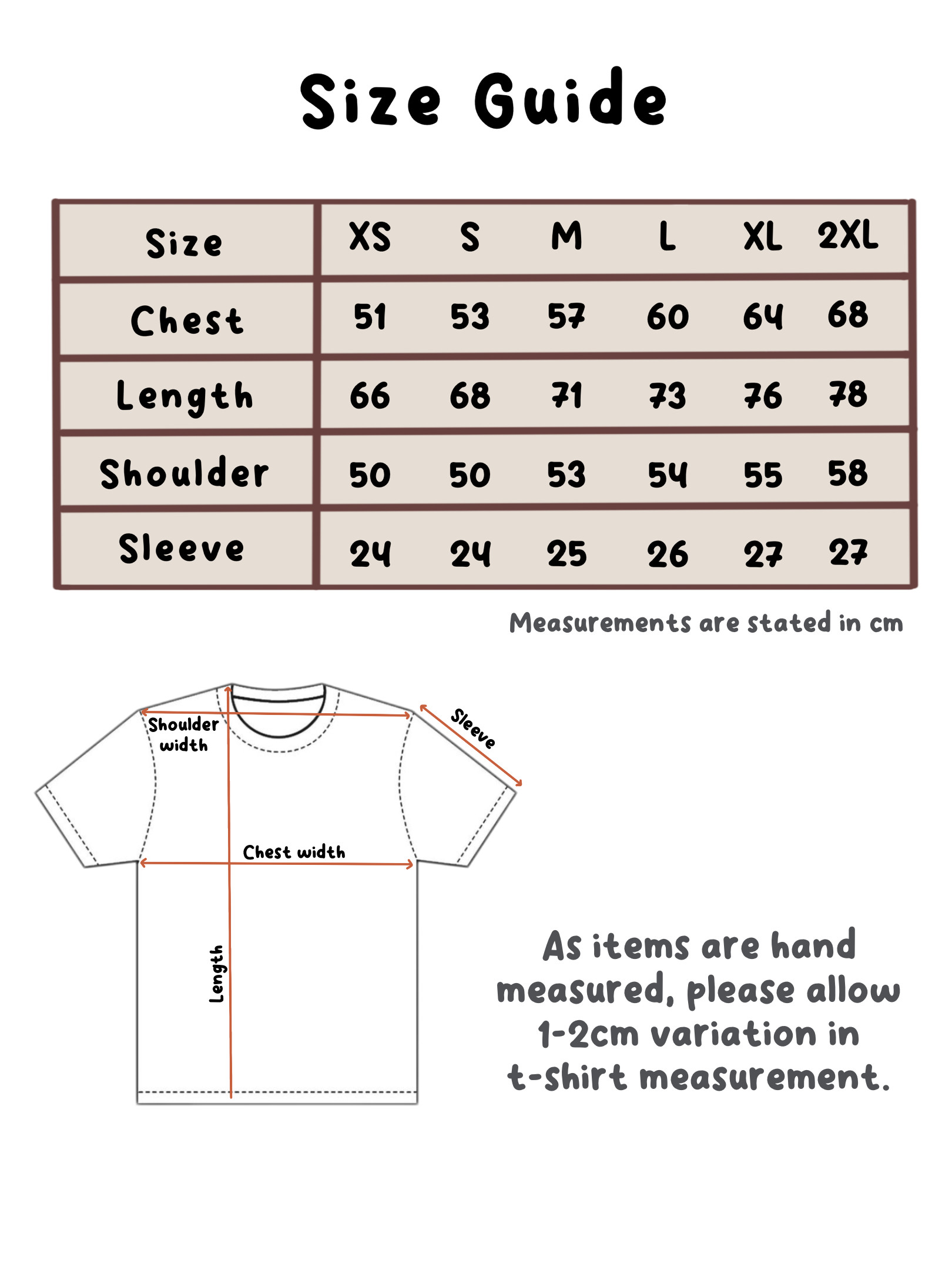 Size Guide

| Size | XS | S | M | L | XL | 2XL |
|---|---|---|---|---|---|---|
| Chest | 51 | 53 | 57 | 60 | 64 | 68 |
| Length | 66 | 68 | 71 | 73 | 76 | 78 |
| Shoulder | 50 | 50 | 53 | 54 | 55 | 58 |
| Sleeve | 24 | 24 | 25 | 26 | 27 | 27 |

Measurements are stated in cm

Shoulder width

Sleeve

Chest width

Length

As items are hand measured, please allow 1-2cm variation in t-shirt measurement.